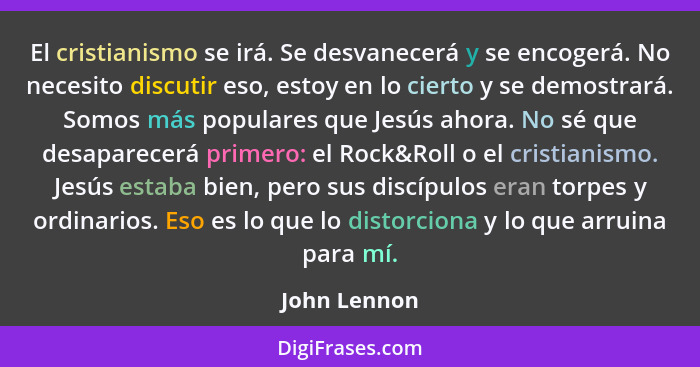 El cristianismo se irá. Se desvanecerá y se encogerá. No necesito discutir eso, estoy en lo cierto y se demostrará. Somos más populares que Jesús ahora. No sé que desaparecerá primero: el Rock&Roll o el cristianismo. Jesús estaba bien, pero sus discípulos eran torpes y ordinarios. Eso es lo que lo distorciona y lo que arruina para mí.

John Lennon

DigiFrases.com